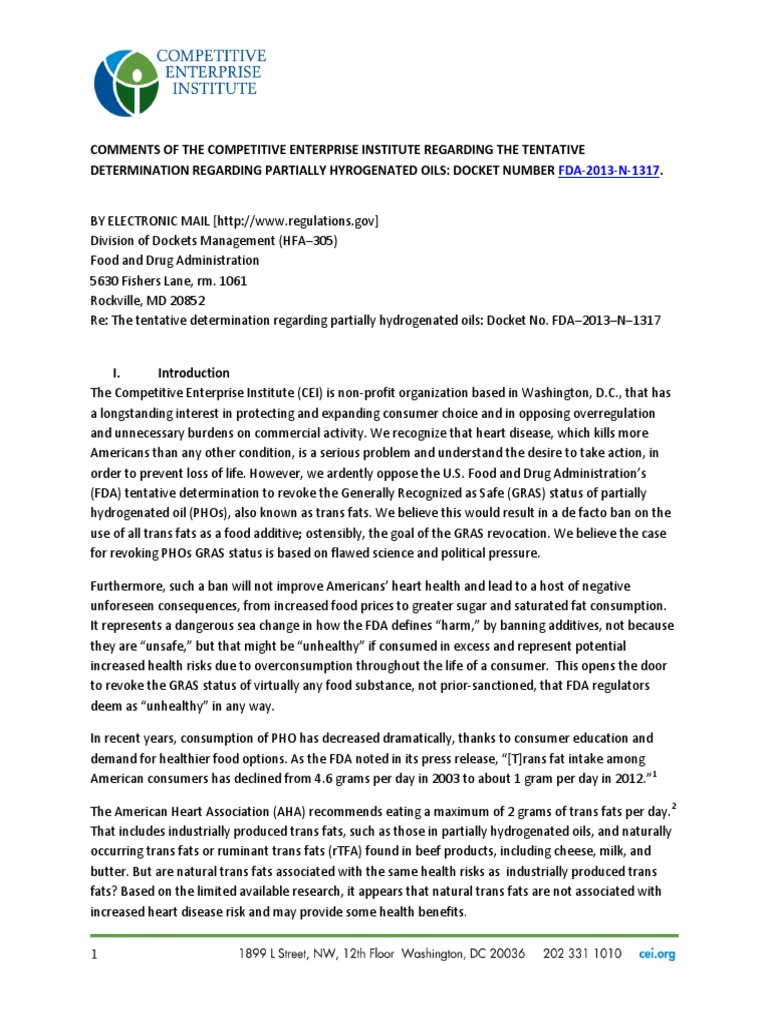 COMPETITIVE ENTERPRISE INSTITUTE

COMMENTS OF THE COMPETITIVE ENTERPRISE INSTITUTE REGARDING THE TENTATIVE DETERMINATION REGARDING PARTIALLY HYROGENATED OILS: DOCKET NUMBER FDA-2013-N-1317.

BY ELECTRONIC MAIL [http://www.regulations.gov]
Division of Dockets Management (HFA–305)
Food and Drug Administration
5630 Fishers Lane, rm. 1061
Rockville, MD 20852
Re: The tentative determination regarding partially hydrogenated oils: Docket No. FDA–2013–N–1317

I. Introduction
The Competitive Enterprise Institute (CEI) is non-profit organization based in Washington, D.C., that has a longstanding interest in protecting and expanding consumer choice and in opposing overregulation and unnecessary burdens on commercial activity. We recognize that heart disease, which kills more Americans than any other condition, is a serious problem and understand the desire to take action, in order to prevent loss of life. However, we ardently oppose the U.S. Food and Drug Administration's (FDA) tentative determination to revoke the Generally Recognized as Safe (GRAS) status of partially hydrogenated oil (PHOs), also known as trans fats. We believe this would result in a de facto ban on the use of all trans fats as a food additive; ostensibly, the goal of the GRAS revocation. We believe the case for revoking PHOs GRAS status is based on flawed science and political pressure.

Furthermore, such a ban will not improve Americans' heart health and lead to a host of negative unforeseen consequences, from increased food prices to greater sugar and saturated fat consumption. It represents a dangerous sea change in how the FDA defines "harm," by banning additives, not because they are "unsafe," but that might be "unhealthy" if consumed in excess and represent potential increased health risks due to overconsumption throughout the life of a consumer. This opens the door to revoke the GRAS status of virtually any food substance, not prior-sanctioned, that FDA regulators deem as "unhealthy" in any way.

In recent years, consumption of PHO has decreased dramatically, thanks to consumer education and demand for healthier food options. As the FDA noted in its press release, "[T]rans fat intake among American consumers has declined from 4.6 grams per day in 2003 to about 1 gram per day in 2012."$^1$

The American Heart Association (AHA) recommends eating a maximum of 2 grams of trans fats per day.$^2$ That includes industrially produced trans fats, such as those in partially hydrogenated oils, and naturally occurring trans fats or ruminant trans fats (rTFA) found in beef products, including cheese, milk, and butter. But are natural trans fats associated with the same health risks as industrially produced trans fats? Based on the limited available research, it appears that natural trans fats are not associated with increased heart disease risk and may provide some health benefits.

1 1899 L Street, NW, 12th Floor Washington, DC 20036 202 331 1010 cei.org